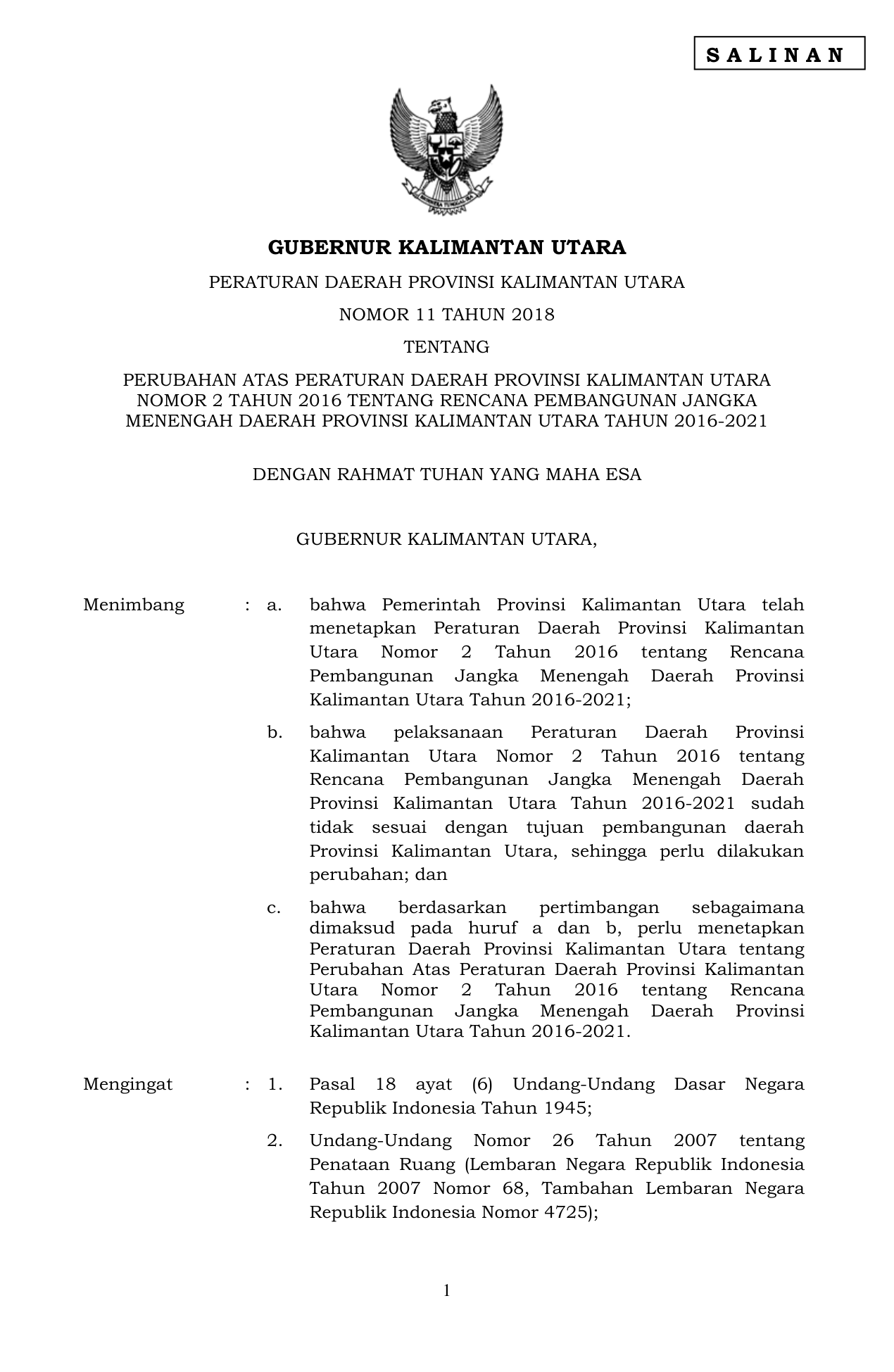 S A L I N A N

BHINNEKA TUNGGAL IKA

GUBERNUR KALIMANTAN UTARA

PERATURAN DAERAH PROVINSI KALIMANTAN UTARA

NOMOR 11 TAHUN 2018

TENTANG

PERUBAHAN ATAS PERATURAN DAERAH PROVINSI KALIMANTAN UTARA NOMOR 2 TAHUN 2016 TENTANG RENCANA PEMBANGUNAN JANGKA MENENGAH DAERAH PROVINSI KALIMANTAN UTARA TAHUN 2016-2021

DENGAN RAHMAT TUHAN YANG MAHA ESA

GUBERNUR KALIMANTAN UTARA,

Menimbang : a. bahwa Pemerintah Provinsi Kalimantan Utara telah menetapkan Peraturan Daerah Provinsi Kalimantan Utara Nomor 2 Tahun 2016 tentang Rencana Pembangunan Jangka Menengah Daerah Provinsi Kalimantan Utara Tahun 2016-2021;

b. bahwa pelaksanaan Peraturan Daerah Provinsi Kalimantan Utara Nomor 2 Tahun 2016 tentang Rencana Pembangunan Jangka Menengah Daerah Provinsi Kalimantan Utara Tahun 2016-2021 sudah tidak sesuai dengan tujuan pembangunan daerah Provinsi Kalimantan Utara, sehingga perlu dilakukan perubahan; dan

c. bahwa berdasarkan pertimbangan sebagaimana dimaksud pada huruf a dan b, perlu menetapkan Peraturan Daerah Provinsi Kalimantan Utara tentang Perubahan Atas Peraturan Daerah Provinsi Kalimantan Utara Nomor 2 Tahun 2016 tentang Rencana Pembangunan Jangka Menengah Daerah Provinsi Kalimantan Utara Tahun 2016-2021.

Mengingat : 1. Pasal 18 ayat (6) Undang-Undang Dasar Negara Republik Indonesia Tahun 1945;

2. Undang-Undang Nomor 26 Tahun 2007 tentang Penataan Ruang (Lembaran Negara Republik Indonesia Tahun 2007 Nomor 68, Tambahan Lembaran Negara Republik Indonesia Nomor 4725);

1